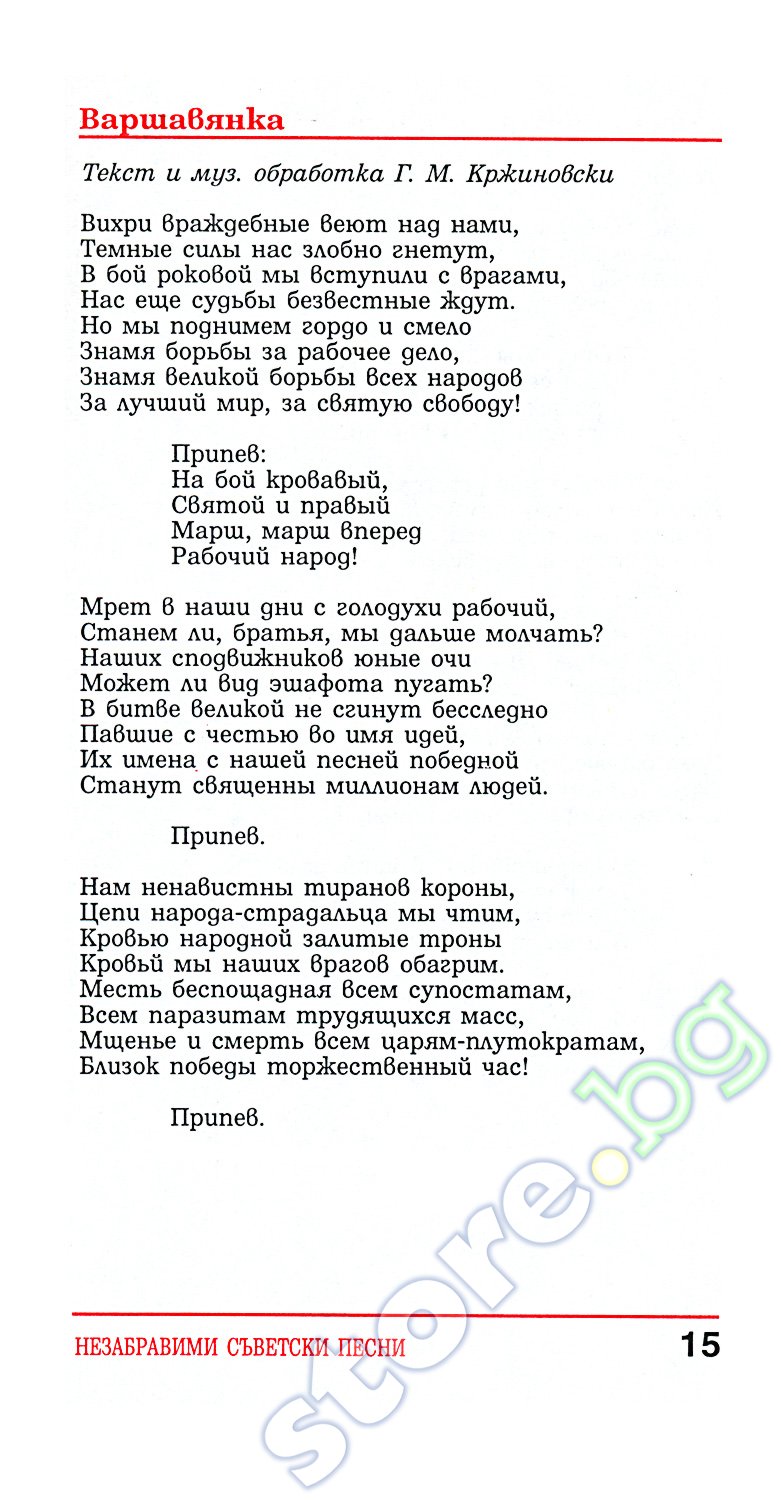 Варшавянка

Текст и муз. обработка Г. М. Кржиновски

Вихри враждебные веют над нами,
Темные силы нас злобно гнетут,
В бой роковой мы вступили с врагами,
Нас еще судьбы безвестные ждут.
Но мы поднимем гордо и смело
Знамя борьбы за рабочее дело,
Знамя великой борьбы всех народов
За лучший мир, за святую свободу!

Припев:
На бой кровавый,
Святой и правый
Марш, марш вперед
Рабочий народ!

Мрет в наши дни с голодухи рабочий,
Станем ли, братья, мы дальше молчать?
Наших сподвижников юные очи
Может ли вид эшафота пугать?
В битве великой не сгинут бесследно
Павшие с честью во имя идей,
Их имена с нашей песней победной
Станут священны миллионам людей.

Припев.

Нам ненавистны тиранов короны,
Цепи народа-страдальца мы чтим,
Кровью народной залитые троны
Кровьй мы наших врагов обагрим.
Месть беспощадная всем супостатам,
Всем паразитам трудящихся масс,
Мщенье и смерть всем царям-плутократам,
Близок победы торжественный час!

Припев.

НЕЗАБРАВИМИ СЪВЕТСКИ ПЕСНИ 15

store.bg